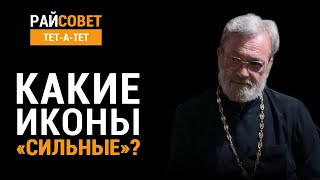 РАЙСОВЕТ
ТЕТ-А-ТЕТ

КАКИЕ ИКОНЫ «СИЛЬНЫЕ»?